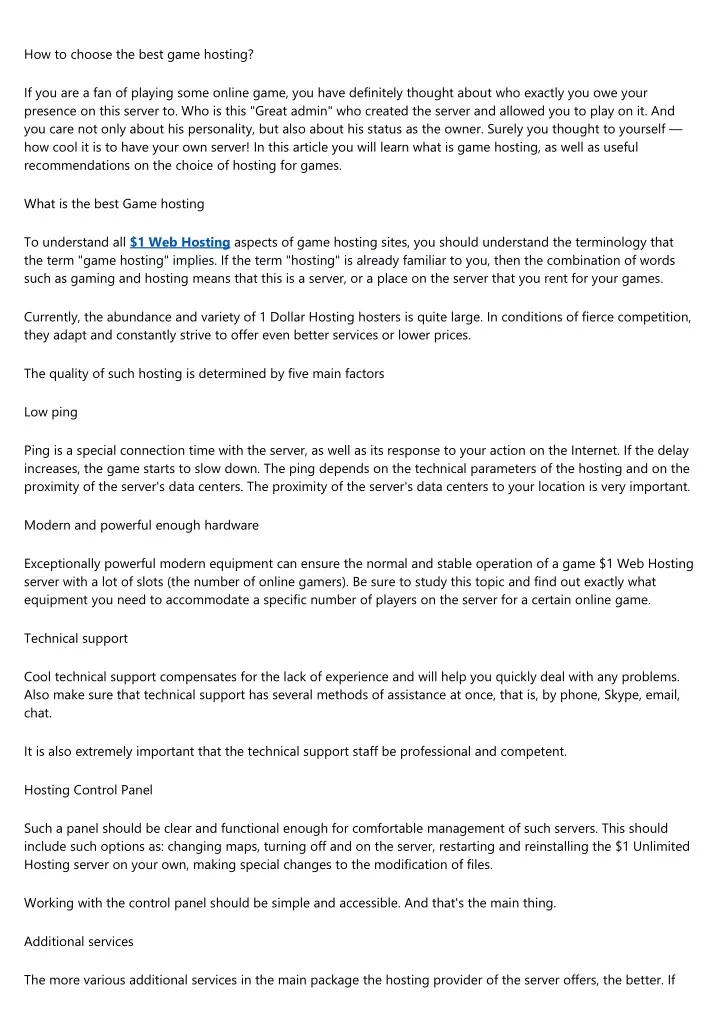 How to choose the best game hosting?

If you are a fan of playing some online game, you have definitely thought about who exactly you owe your presence on this server to. Who is this "Great admin" who created the server and allowed you to play on it. And you care not only about his personality, but also about his status as the owner. Surely you thought to yourself — how cool it is to have your own server! In this article you will learn what is game hosting, as well as useful recommendations on the choice of hosting for games.

What is the best Game hosting

To understand all $1 Web Hosting aspects of game hosting sites, you should understand the terminology that the term "game hosting" implies. If the term "hosting" is already familiar to you, then the combination of words such as gaming and hosting means that this is a server, or a place on the server that you rent for your games.

Currently, the abundance and variety of 1 Dollar Hosting hosters is quite large. In conditions of fierce competition, they adapt and constantly strive to offer even better services or lower prices.

The quality of such hosting is determined by five main factors

Low ping

Ping is a special connection time with the server, as well as its response to your action on the Internet. If the delay increases, the game starts to slow down. The ping depends on the technical parameters of the hosting and on the proximity of the server's data centers. The proximity of the server's data centers to your location is very important.

Modern and powerful enough hardware

Exceptionally powerful modern equipment can ensure the normal and stable operation of a game $1 Web Hosting server with a lot of slots (the number of online gamers). Be sure to study this topic and find out exactly what equipment you need to accommodate a specific number of players on the server for a certain online game.

Technical support

Cool technical support compensates for the lack of experience and will help you quickly deal with any problems. Also make sure that technical support has several methods of assistance at once, that is, by phone, Skype, email, chat.

It is also extremely important that the technical support staff be professional and competent.

Hosting Control Panel

Such a panel should be clear and functional enough for comfortable management of such servers. This should include such options as: changing maps, turning off and on the server, restarting and reinstalling the $1 Unlimited Hosting server on your own, making special changes to the modification of files.

Working with the control panel should be simple and accessible. And that's the main thing.

Additional services

The more various additional services in the main package the hosting provider of the server offers, the better. If